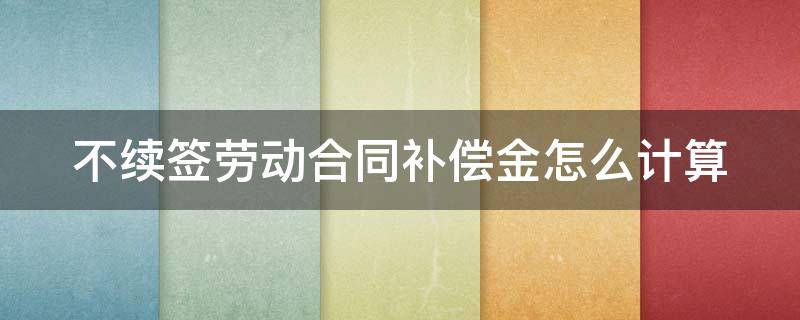 不续签劳动合同补偿金怎么计算